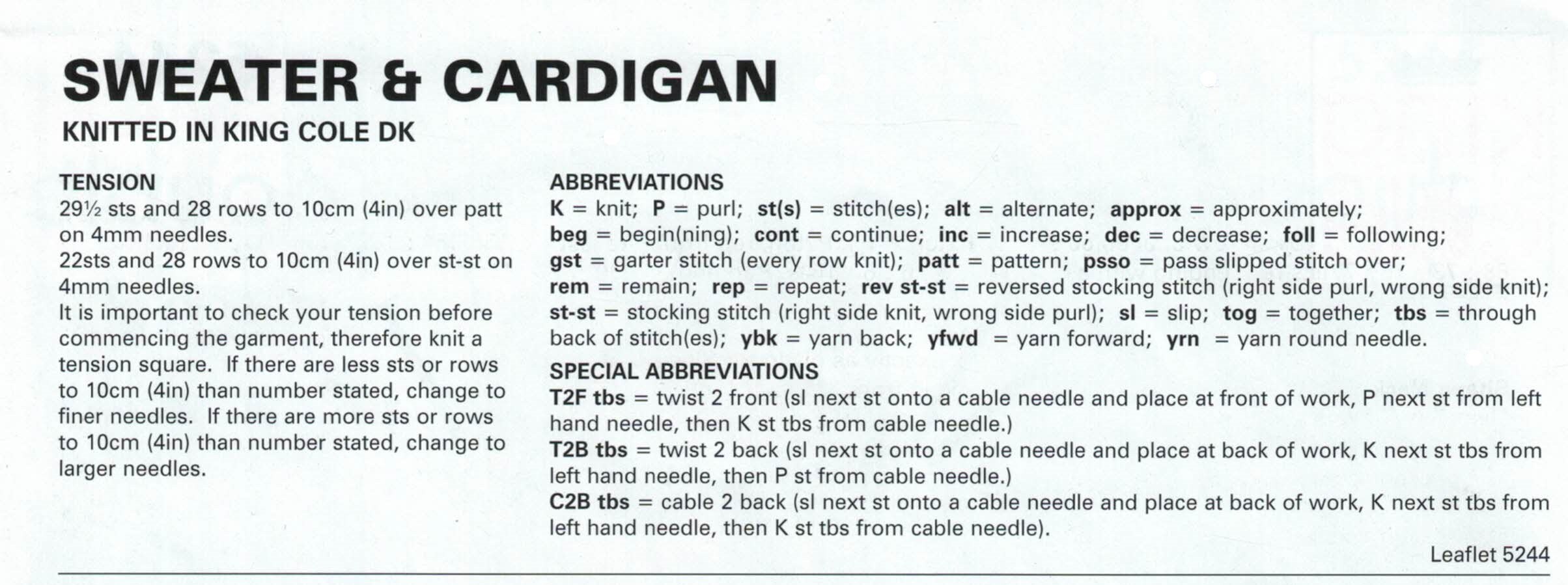 SWEATER & CARDIGAN
KNITTED IN KING COLE DK

TENSION
29½ sts and 28 rows to 10cm (4in) over patt on 4mm needles.
22sts and 28 rows to 10cm (4in) over st-st on 4mm needles.
It is important to check your tension before commencing the garment, therefore knit a tension square. If there are less sts or rows to 10cm (4in) than number stated, change to finer needles. If there are more sts or rows to 10cm (4in) than number stated, change to larger needles.

ABBREVIATIONS
K = knit; P = purl; st(s) = stitch(es); alt = alternate; approx = approximately; beg = begin(ning); cont = continue; inc = increase; dec = decrease; foll = following; gst = garter stitch (every row knit); patt = pattern; psso = pass slipped stitch over; rem = remain; rep = repeat; rev st-st = reversed stocking stitch (right side purl, wrong side knit); st-st = stocking stitch (right side knit, wrong side purl); sl = slip; tog = together; tbs = through back of stitch(es); ybk = yarn back; yfwd = yarn forward; yrn = yarn round needle.

SPECIAL ABBREVIATIONS
T2F tbs = twist 2 front (sl next st onto a cable needle and place at front of work, P next st from left hand needle, then K st tbs from cable needle.)
T2B tbs = twist 2 back (sl next st onto a cable needle and place at back of work, K next st tbs from left hand needle, then P st from cable needle.)
C2B tbs = cable 2 back (sl next st onto a cable needle and place at back of work, K next st tbs from left hand needle, then K st tbs from cable needle).

Leaflet 5244